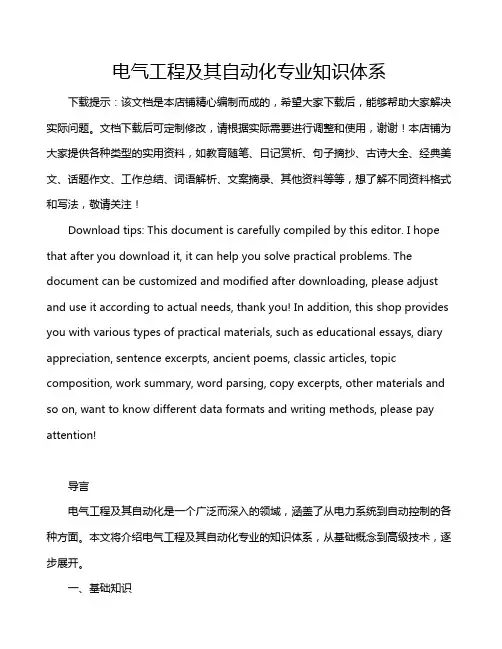 电气工程及其自动化专业知识体系

下载提示：该文档是本店铺精心编制而成的，希望大家下载后，能够帮助大家解决实际问题。文档下载后可定制修改，请根据实际需要进行调整和使用，谢谢！本店铺为大家提供各种类型的实用资料，如教育随笔、日记赏析、句子摘抄、古诗大全、经典美文、话题作文、工作总结、词语解析、文案摘录、其他资料等等，想了解不同资料格式和写法，敬请关注！

Download tips: This document is carefully compiled by this editor. I hope that after you download it, it can help you solve practical problems. The document can be customized and modified after downloading, please adjust and use it according to actual needs, thank you! In addition, this shop provides you with various types of practical materials, such as educational essays, diary appreciation, sentence excerpts, ancient poems, classic articles, topic composition, work summary, word parsing, copy excerpts, other materials and so on, want to know different data formats and writing methods, please pay attention!

导言

电气工程及其自动化是一个广泛而深入的领域，涵盖了从电力系统到自动控制的各种方面。本文将介绍电气工程及其自动化专业的知识体系，从基础概念到高级技术，逐步展开。

一、基础知识